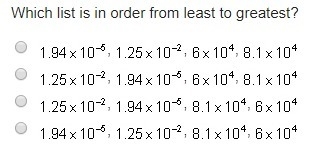 Which list is in order from least to greatest?

$1.94 \times 10^{-5}$, $1.25 \times 10^{-2}$, $6 \times 10^{4}$, $8.1 \times 10^{4}$

$1.25 \times 10^{-2}$, $1.94 \times 10^{-5}$, $6 \times 10^{4}$, $8.1 \times 10^{4}$

$1.25 \times 10^{-2}$, $1.94 \times 10^{-5}$, $8.1 \times 10^{4}$, $6 \times 10^{4}$

$1.94 \times 10^{-5}$, $1.25 \times 10^{-2}$, $8.1 \times 10^{4}$, $6 \times 10^{4}$